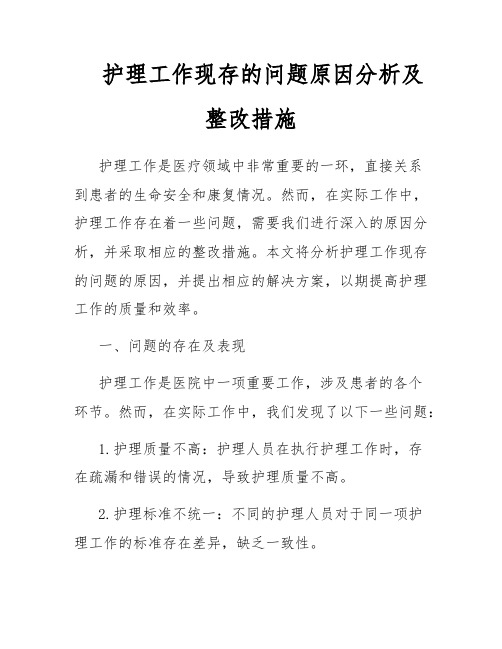 护理工作现存的问题原因分析及整改措施

护理工作是医疗领域中非常重要的一环，直接关系到患者的生命安全和康复情况。然而，在实际工作中，护理工作存在着一些问题，需要我们进行深入的原因分析，并采取相应的整改措施。本文将分析护理工作现存的问题的原因，并提出相应的解决方案，以期提高护理工作的质量和效率。

一、问题的存在及表现

护理工作是医院中一项重要工作，涉及患者的各个环节。然而，在实际工作中，我们发现了以下一些问题：

1. 护理质量不高：护理人员在执行护理工作时，存在疏漏和错误的情况，导致护理质量不高。

2. 护理标准不统一：不同的护理人员对于同一项护理工作的标准存在差异，缺乏一致性。